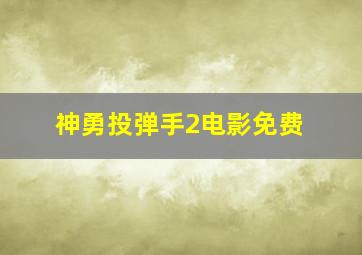 神勇投弹手2电影免费